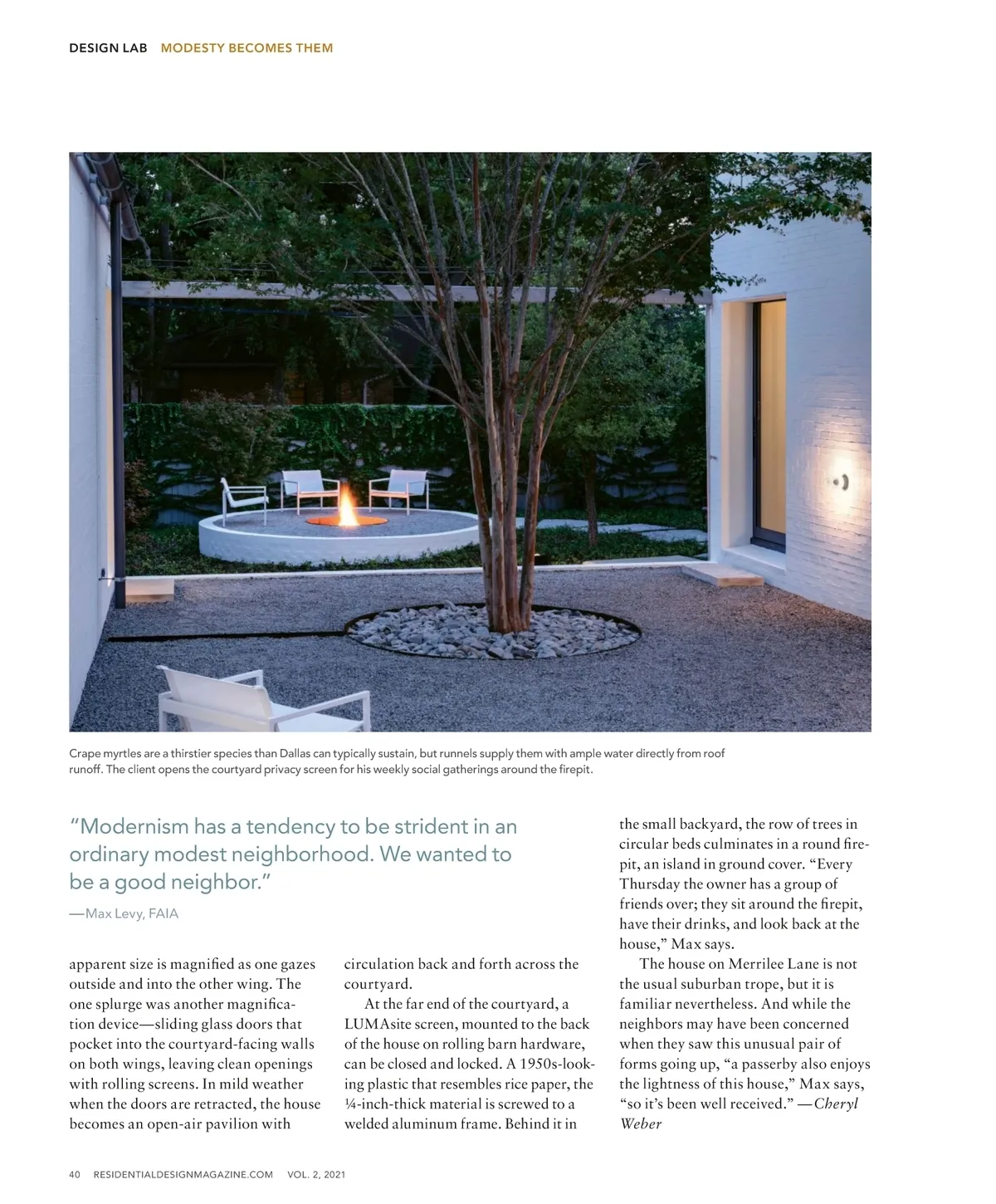 DESIGN LAB MODESTY BECOMES THEM

Crape myrtles are a thirstier species than Dallas can typically sustain, but runnels supply them with ample water directly from roof runoff. The client opens the courtyard privacy screen for his weekly social gatherings around the firepit.

"Modernism has a tendency to be strident in an ordinary modest neighborhood. We wanted to be a good neighbor."

—Max Levy, FAIA

apparent size is magnified as one gazes outside and into the other wing. The one splurge was another magnification device—sliding glass doors that pocket into the courtyard-facing walls on both wings, leaving clean openings with rolling screens. In mild weather when the doors are retracted, the house becomes an open-air pavilion with circulation back and forth across the courtyard.

At the far end of the courtyard, a LUMAsite screen, mounted to the back of the house on rolling barn hardware, can be closed and locked. A 1950s-looking plastic that resembles rice paper, the ¼-inch-thick material is screwed to a welded aluminum frame. Behind it in the small backyard, the row of trees in circular beds culminates in a round firepit, an island in ground cover. "Every Thursday the owner has a group of friends over; they sit around the firepit, have their drinks, and look back at the house," Max says.

The house on Merrilee Lane is not the usual suburban trope, but it is familiar nevertheless. And while the neighbors may have been concerned when they saw this unusual pair of forms going up, "a passerby also enjoys the lightness of this house," Max says, "so it's been well received." —Cheryl Weber

40 RESIDENTIALDESIGNMAGAZINE.COM VOL. 2, 2021